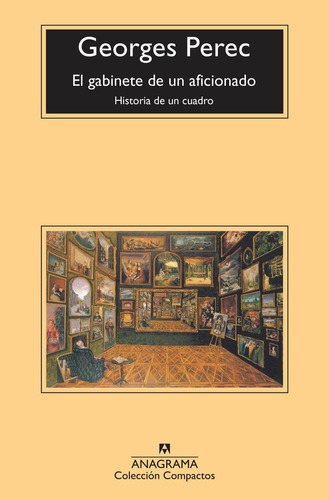 Georges Perec

El gabinete de un aficionado

Historia de un cuadro

ANAGRAMA
Colección Compactos